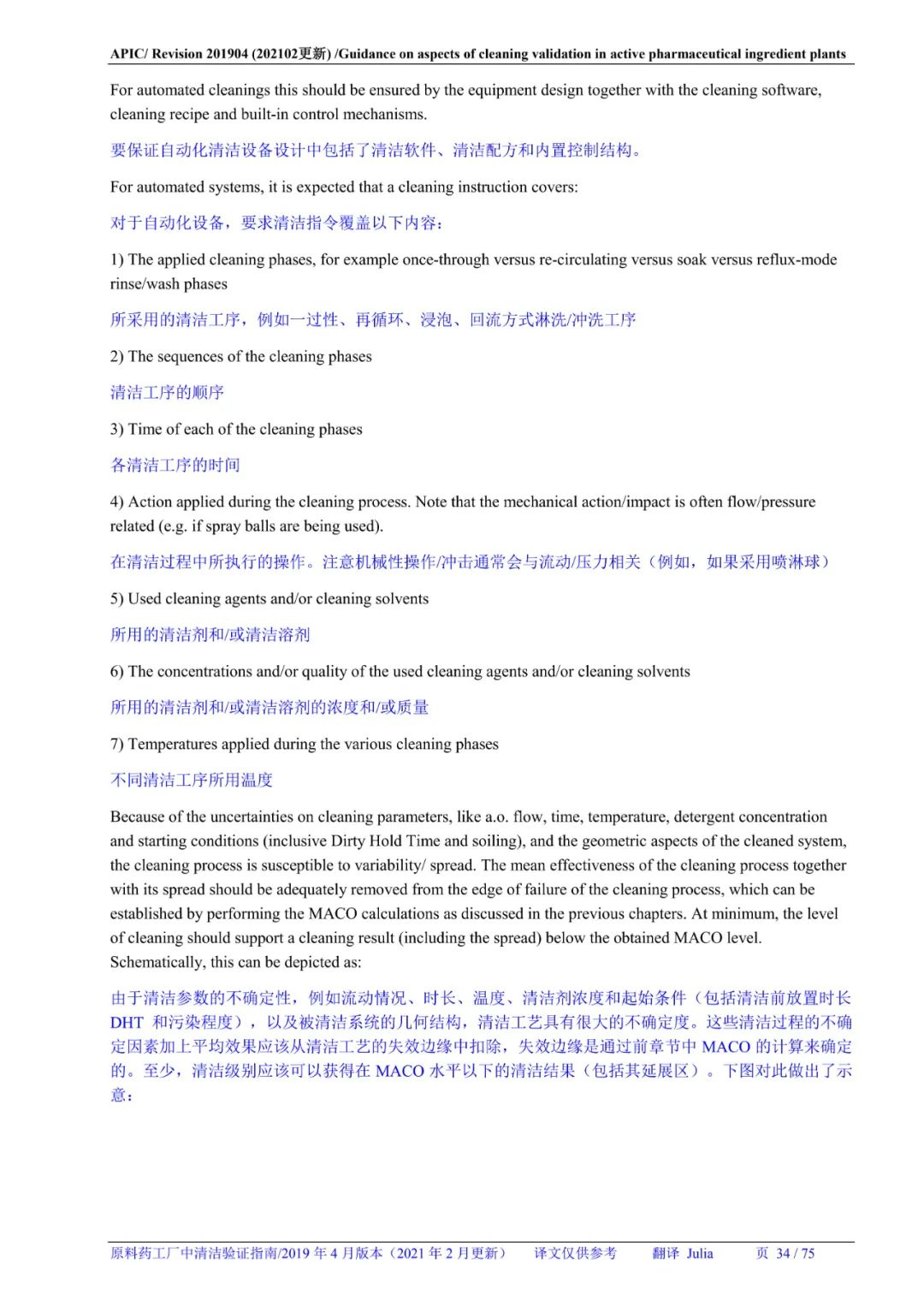 APIC/ Revision 201904 (202102更新) /Guidance on aspects of cleaning validation in active pharmaceutical ingredient plants

For automated cleanings this should be ensured by the equipment design together with the cleaning software, cleaning recipe and built-in control mechanisms.

要保证自动化清洁设备设计中包括了清洁软件、清洁配方和内置控制结构。

For automated systems, it is expected that a cleaning instruction covers:

对于自动化设备，要求清洁指令覆盖以下内容：

1) The applied cleaning phases, for example once-through versus re-circulating versus soak versus reflux-mode rinse/wash phases

所采用的清洁工序，例如一过性、再循环、浸泡、回流方式淋洗/冲洗工序

2) The sequences of the cleaning phases

清洁工序的顺序

3) Time of each of the cleaning phases

各清洁工序的时间

4) Action applied during the cleaning process. Note that the mechanical action/impact is often flow/pressure related (e.g. if spray balls are being used).

在清洁过程中所执行的操作。注意机械性操作/冲击通常会与流动/压力相关（例如，如果采用喷淋球）

5) Used cleaning agents and/or cleaning solvents

所用的清洁剂和/或清洁溶剂

6) The concentrations and/or quality of the used cleaning agents and/or cleaning solvents

所用的清洁剂和/或清洁溶剂的浓度和/或质量

7) Temperatures applied during the various cleaning phases

不同清洁工序所用温度

Because of the uncertainties on cleaning parameters, like a.o. flow, time, temperature, detergent concentration and starting conditions (inclusive Dirty Hold Time and soiling), and the geometric aspects of the cleaned system, the cleaning process is susceptible to variability/ spread. The mean effectiveness of the cleaning process together with its spread should be adequately removed from the edge of failure of the cleaning process, which can be established by performing the MACO calculations as discussed in the previous chapters. At minimum, the level of cleaning should support a cleaning result (including the spread) below the obtained MACO level. Schematically, this can be depicted as:

由于清洁参数的不确定性，例如流动情况、时长、温度、清洁剂浓度和起始条件（包括清洁前放置时长 DHT 和污染程度），以及被清洁系统的几何结构，清洁工艺具有很大的不确定度。这些清洁过程的不确定因素加上平均效果应该从清洁工艺的失效边缘中扣除，失效边缘是通过前章节中 MACO 的计算来确定的。至少，清洁级别应该可以获得在 MACO 水平以下的清洁结果（包括其延展区）。下图对此做出了示意：

原料药工厂中清洁验证指南/2019 年 4 月版本（2021 年 2 月更新） 译文仅供参考 翻译 Julia 页 34 / 75